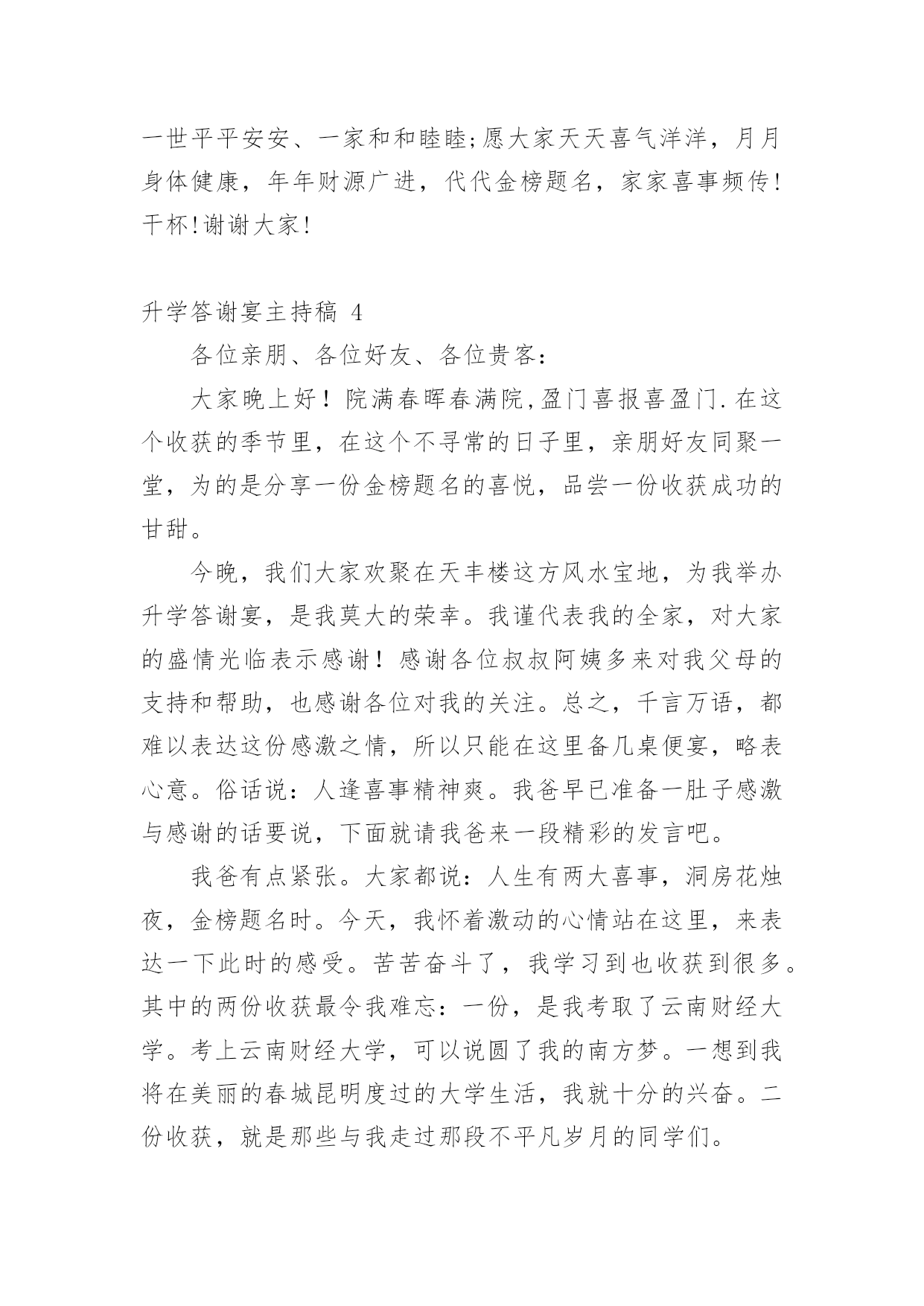 一世平平安安、一家和和睦睦;愿大家天天喜气洋洋，月月身体健康，年年财源广进，代代金榜题名，家家喜事频传!干杯!谢谢大家!

升学答谢宴主持稿 4

各位亲朋、各位好友、各位贵客：

大家晚上好！院满春晖春满院,盈门喜报喜盈门.在这个收获的季节里，在这个不寻常的日子里，亲朋好友同聚一堂，为的是分享一份金榜题名的喜悦，品尝一份收获成功的甘甜。

今晚，我们大家欢聚在天丰楼这方风水宝地，为我举办升学答谢宴，是我莫大的荣幸。我谨代表我的全家，对大家的盛情光临表示感谢！感谢各位叔叔阿姨多来对我父母的支持和帮助，也感谢各位对我的关注。总之，千言万语，都难以表达这份感激之情，所以只能在这里备几桌便宴，略表心意。俗话说：人逢喜事精神爽。我爸早已准备一肚子感激与感谢的话要说，下面就请我爸来一段精彩的发言吧。

我爸有点紧张。大家都说：人生有两大喜事，洞房花烛夜，金榜题名时。今天，我怀着激动的心情站在这里，来表达一下此时的感受。苦苦奋斗了，我学习到也收获到很多。其中的两份收获最令我难忘：一份，是我考取了云南财经大学。考上云南财经大学，可以说圆了我的南方梦。一想到我将在美丽的春城昆明度过的大学生活，我就十分的兴奋。二份收获，就是那些与我走过那段不平凡岁月的同学们。